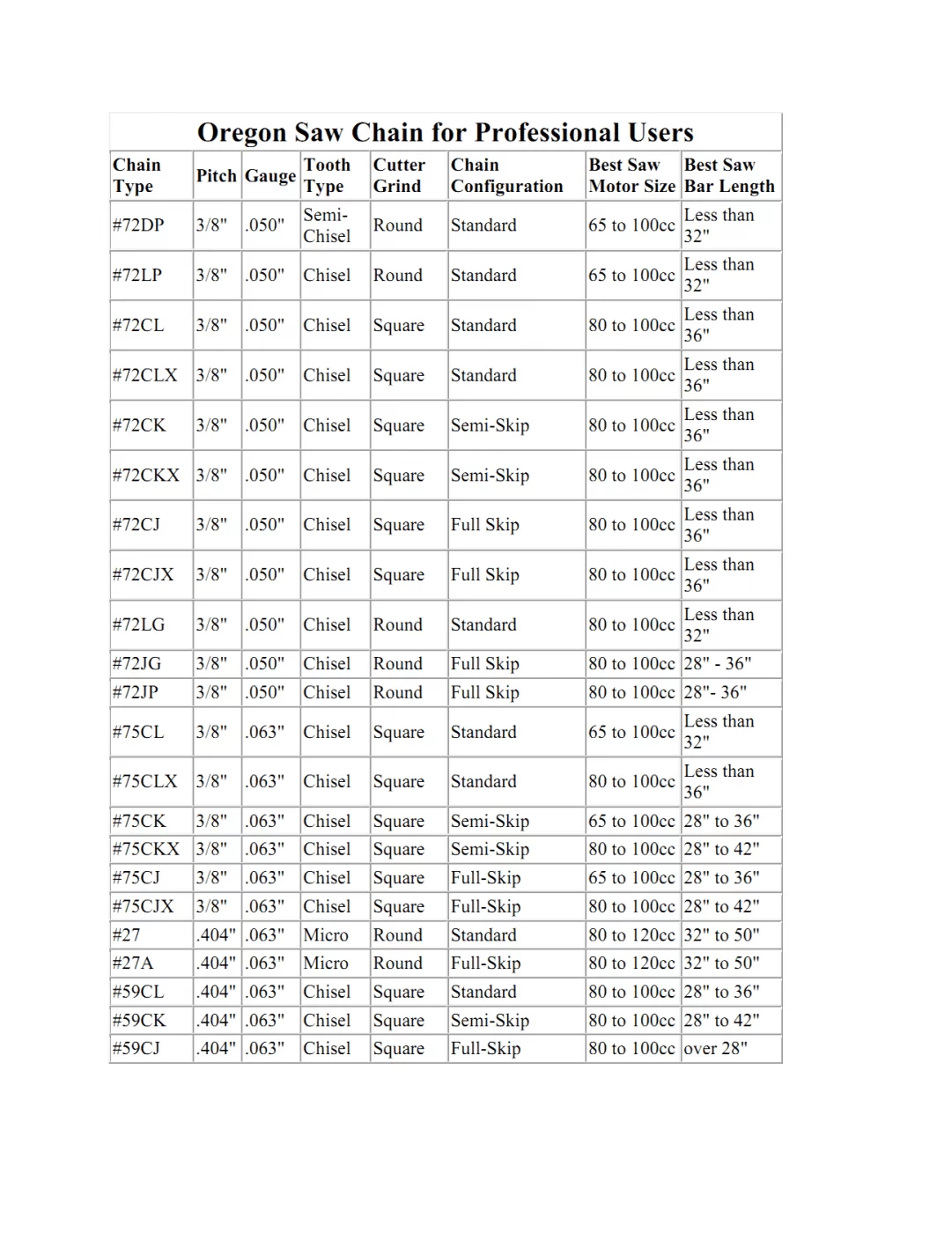 Oregon Saw Chain for Professional Users

| Chain Type | Pitch | Gauge | Tooth Type | Cutter Grind | Chain Configuration | Best Saw Motor Size | Best Saw Bar Length |
|---|---|---|---|---|---|---|---|
| #72DP | 3/8" | .050" | Semi-Chisel | Round | Standard | 65 to 100cc | Less than 32" |
| #72LP | 3/8" | .050" | Chisel | Round | Standard | 65 to 100cc | Less than 32" |
| #72CL | 3/8" | .050" | Chisel | Square | Standard | 80 to 100cc | Less than 36" |
| #72CLX | 3/8" | .050" | Chisel | Square | Standard | 80 to 100cc | Less than 36" |
| #72CK | 3/8" | .050" | Chisel | Square | Semi-Skip | 80 to 100cc | Less than 36" |
| #72CKX | 3/8" | .050" | Chisel | Square | Semi-Skip | 80 to 100cc | Less than 36" |
| #72CJ | 3/8" | .050" | Chisel | Square | Full Skip | 80 to 100cc | Less than 36" |
| #72CJX | 3/8" | .050" | Chisel | Square | Full Skip | 80 to 100cc | Less than 36" |
| #72LG | 3/8" | .050" | Chisel | Round | Standard | 80 to 100cc | Less than 32" |
| #72JG | 3/8" | .050" | Chisel | Round | Full Skip | 80 to 100cc | 28" - 36" |
| #72JP | 3/8" | .050" | Chisel | Round | Full Skip | 80 to 100cc | 28"- 36" |
| #75CL | 3/8" | .063" | Chisel | Square | Standard | 65 to 100cc | Less than 32" |
| #75CLX | 3/8" | .063" | Chisel | Square | Standard | 80 to 100cc | Less than 36" |
| #75CK | 3/8" | .063" | Chisel | Square | Semi-Skip | 65 to 100cc | 28" to 36" |
| #75CKX | 3/8" | .063" | Chisel | Square | Semi-Skip | 80 to 100cc | 28" to 42" |
| #75CJ | 3/8" | .063" | Chisel | Square | Full-Skip | 65 to 100cc | 28" to 36" |
| #75CJX | 3/8" | .063" | Chisel | Square | Full-Skip | 80 to 100cc | 28" to 42" |
| #27 | .404" | .063" | Micro | Round | Standard | 80 to 120cc | 32" to 50" |
| #27A | .404" | .063" | Micro | Round | Full-Skip | 80 to 120cc | 32" to 50" |
| #59CL | .404" | .063" | Chisel | Square | Standard | 80 to 100cc | 28" to 36" |
| #59CK | .404" | .063" | Chisel | Square | Semi-Skip | 80 to 100cc | 28" to 42" |
| #59CJ | .404" | .063" | Chisel | Square | Full-Skip | 80 to 100cc | over 28" |